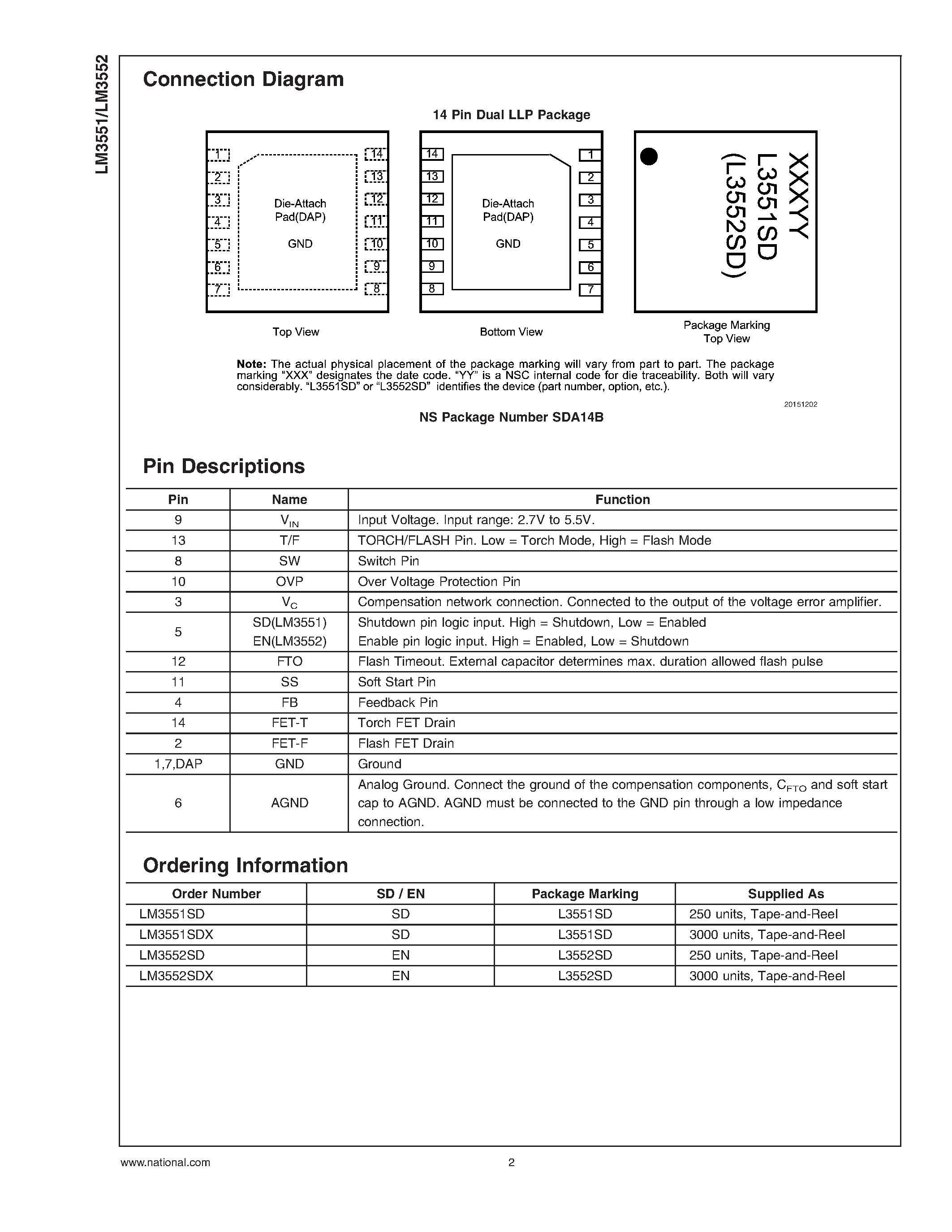 LM3551/LM3552

Connection Diagram

14 Pin Dual LLP Package

1
2
3
4
5
6
7
Die-Attach Pad(DAP)
GND
14
13
12
11
10
9
8

Top View

14
13
12
11
10
9
8
Die-Attach Pad(DAP)
GND
1
2
3
4
5
6
7

Bottom View

XXXYY
L3551SD
(L3552SD)

Package Marking Top View

**Note:** The actual physical placement of the package marking will vary from part to part. The package marking "XXX" designates the date code. "YY" is a NSC internal code for die traceability. Both will vary considerably. "L3551SD" or "L3552SD" identifies the device (part number, option, etc.).

20151202

NS Package Number SDA14B

Pin Descriptions

| Pin | Name | Function |
|---|---|---|
| 9 | $V_{IN}$ | Input Voltage. Input range: 2.7V to 5.5V. |
| 13 | T/F | TORCH/FLASH Pin. Low = Torch Mode, High = Flash Mode |
| 8 | SW | Switch Pin |
| 10 | OVP | Over Voltage Protection Pin |
| 3 | $V_C$ | Compensation network connection. Connected to the output of the voltage error amplifier. |
| 5 | SD(LM3551) EN(LM3552) | Shutdown pin logic input. High = Shutdown, Low = Enabled Enable pin logic input. High = Enabled, Low = Shutdown |
| 12 | FTO | Flash Timeout. External capacitor determines max. duration allowed flash pulse |
| 11 | SS | Soft Start Pin |
| 4 | FB | Feedback Pin |
| 14 | FET-T | Torch FET Drain |
| 2 | FET-F | Flash FET Drain |
| 1,7,DAP | GND | Ground |
| 6 | AGND | Analog Ground. Connect the ground of the compensation components, $C_{FTO}$ and soft start cap to AGND. AGND must be connected to the GND pin through a low impedance connection. |

Ordering Information

| Order Number | SD / EN | Package Marking | Supplied As |
|---|---|---|---|
| LM3551SD | SD | L3551SD | 250 units, Tape-and-Reel |
| LM3551SDX | SD | L3551SD | 3000 units, Tape-and-Reel |
| LM3552SD | EN | L3552SD | 250 units, Tape-and-Reel |
| LM3552SDX | EN | L3552SD | 3000 units, Tape-and-Reel |

www.national.com 2